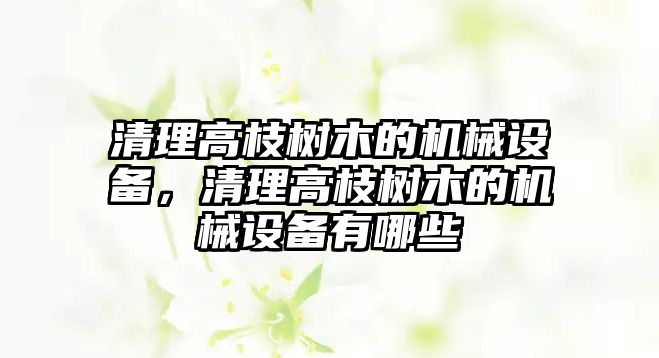 清理高枝树木的机械设备，清理高枝树木的机械设备有哪些